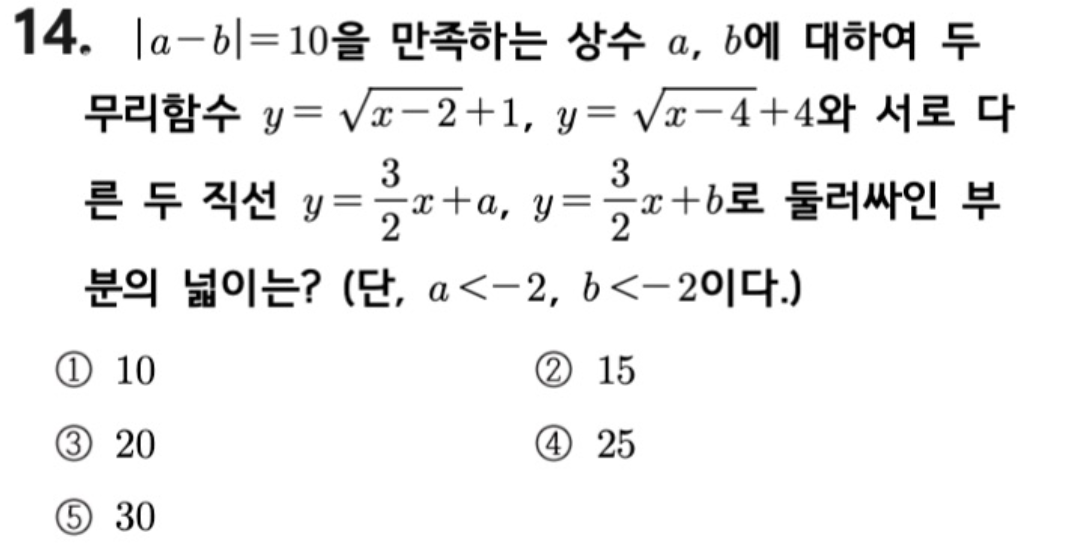 14. $|a-b|=10$을 만족하는 상수 $a$, $b$에 대하여 두 무리함수 $y=\sqrt{x-2}+1$, $y=\sqrt{x-4}+4$와 서로 다른 두 직선 $y=\frac{3}{2}x+a$, $y=\frac{3}{2}x+b$로 둘러싸인 부분의 넓이는? (단, $a<-2$, $b<-2$이다.)

① 10 ② 15

③ 20 ④ 25

⑤ 30